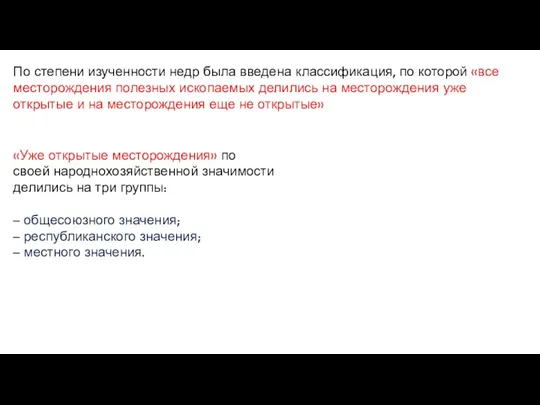 По степени изученности недр была введена классификация, по которой «все месторождения полезных ископаемых делились на месторождения уже открытые и на месторождения еще не открытые»

«Уже открытые месторождения» по своей народнохозяйственной значимости делились на три группы:

– общесоюзного значения;
– республиканского значения;
– местного значения.